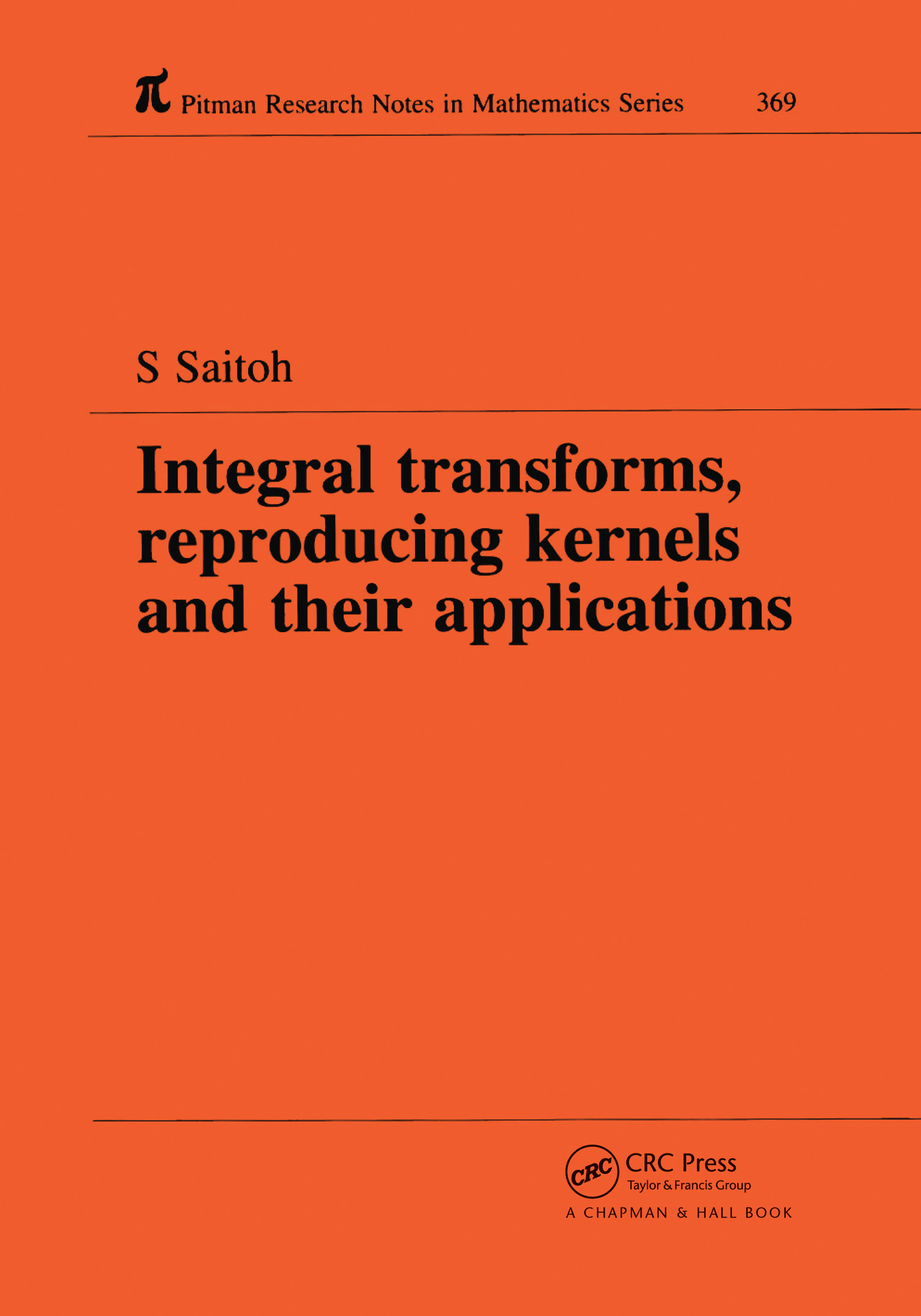 $\pi$ Pitman Research Notes in Mathematics Series 369

S Saitoh

Integral transforms, reproducing kernels and their applications

CRC
CRC Press
Taylor & Francis Group
A CHAPMAN & HALL BOOK